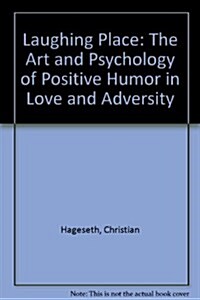 Laughing Place: The Art and Psychology of Positive Humor in Love and Adversity

Hageseth, Christian

Note: This is not the actual book cover